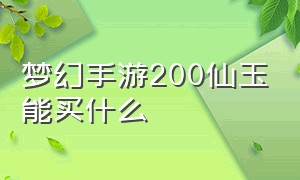 梦幻手游200仙玉能买什么